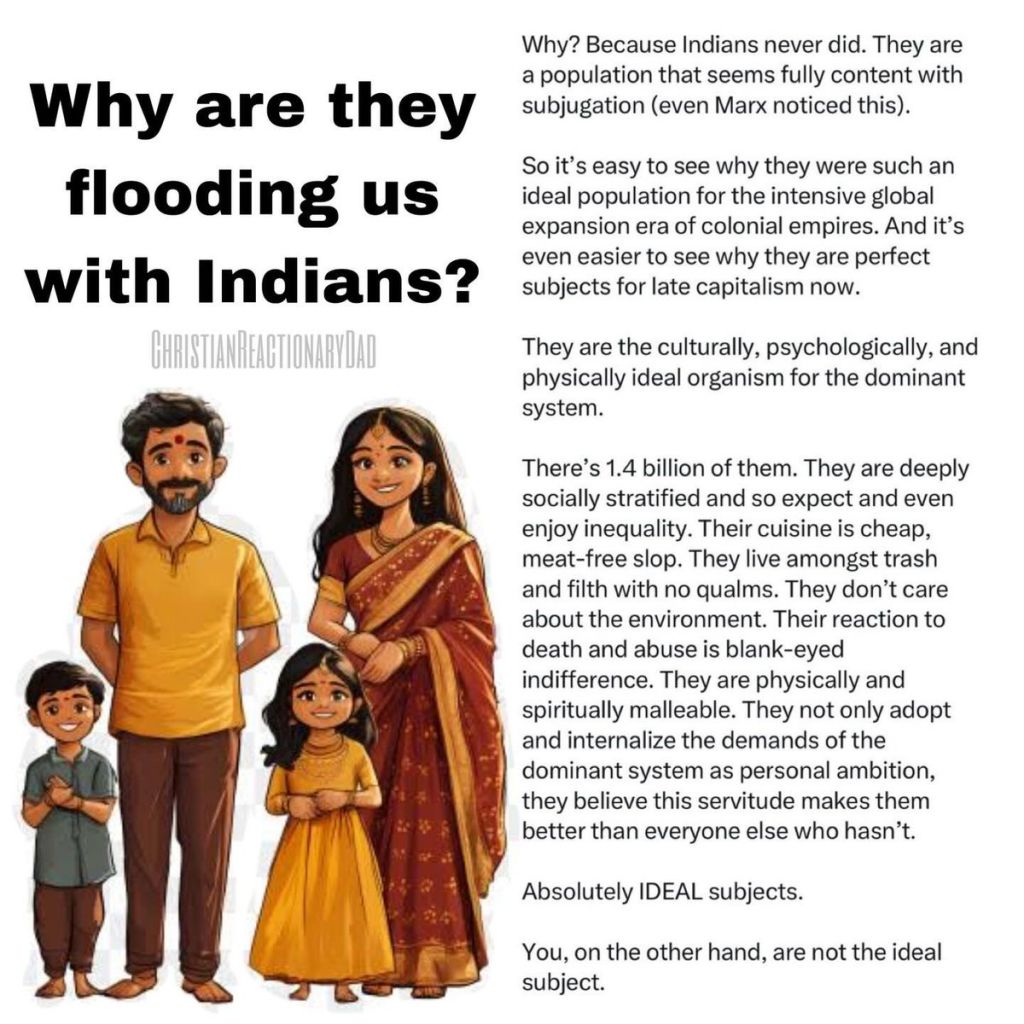 Why are they flooding us with Indians?

ChristianReactionaryDad

Why? Because Indians never did. They are a population that seems fully content with subjugation (even Marx noticed this).

So it's easy to see why they were such an ideal population for the intensive global expansion era of colonial empires. And it's even easier to see why they are perfect subjects for late capitalism now.

They are the culturally, psychologically, and physically ideal organism for the dominant system.

There's 1.4 billion of them. They are deeply socially stratified and so expect and even enjoy inequality. Their cuisine is cheap, meat-free slop. They live amongst trash and filth with no qualms. They don't care about the environment. Their reaction to death and abuse is blank-eyed indifference. They are physically and spiritually malleable. They not only adopt and internalize the demands of the dominant system as personal ambition, they believe this servitude makes them better than everyone else who hasn't.

Absolutely IDEAL subjects.

You, on the other hand, are not the ideal subject.